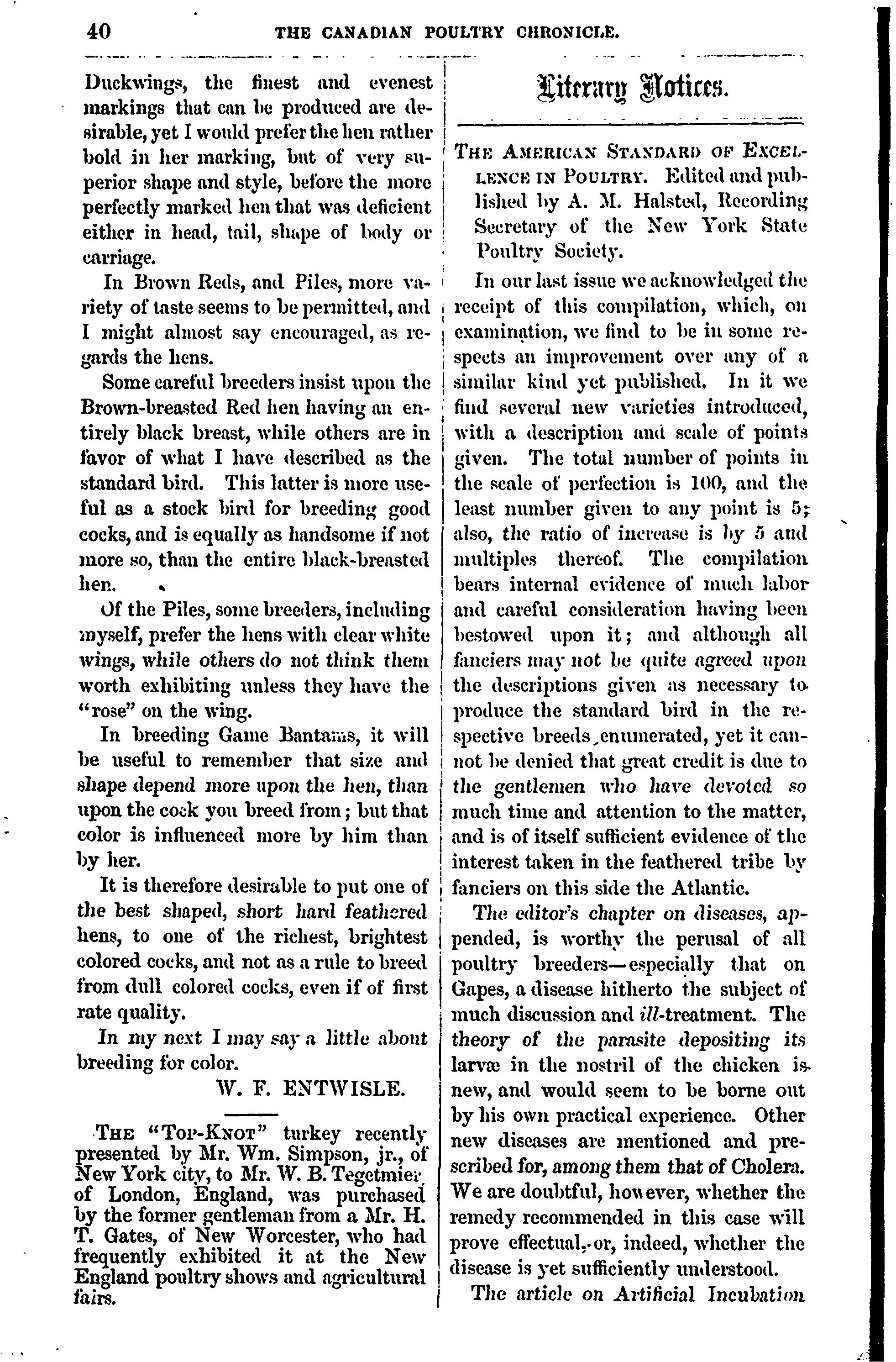 40 THE CANADIAN POULTRY CHRONICLE.

Duckwings, the finest and evenest markings that can be produced are desirable, yet I would prefer the hen rather bold in her marking, but of very superior shape and style, before the more perfectly marked hen that was deficient either in head, tail, shape of body or carriage.

In Brown Reds, and Piles, more variety of taste seems to be permitted, and I might almost say encouraged, as regards the hens.

Some careful breeders insist upon the Brown-breasted Red hen having an entirely black breast, while others are in favor of what I have described as the standard bird. This latter is more useful as a stock bird for breeding good cocks, and is equally as handsome if not more so, than the entire black-breasted hen.

Of the Piles, some breeders, including myself, prefer the hens with clear white wings, while others do not think them worth exhibiting unless they have the "rose" on the wing.

In breeding Game Bantams, it will be useful to remember that size and shape depend more upon the hen, than upon the cock you breed from; but that color is influenced more by him than by her.

It is therefore desirable to put one of the best shaped, short hard feathered hens, to one of the richest, brightest colored cocks, and not as a rule to breed from dull colored cocks, even if of first rate quality.

In my next I may say a little about breeding for color.

W. F. ENTWISLE.

THE "TOP-KNOT" turkey recently presented by Mr. Wm. Simpson, jr., of New York city, to Mr. W. B. Tegetmier of London, England, was purchased by the former gentleman from a Mr. H. T. Gates, of New Worcester, who had frequently exhibited it at the New England poultry shows and agricultural fairs.

Literary Notices.

THE AMERICAN STANDARD OF EXCELLENCE IN POULTRY. Edited and published by A. M. Halsted, Recording Secretary of the New York State Poultry Society.

In our last issue we acknowledged the receipt of this compilation, which, on examination, we find to be in some respects an improvement over any of a similar kind yet published. In it we find several new varieties introduced, with a description and scale of points given. The total number of points in the scale of perfection is 100, and the least number given to any point is 5; also, the ratio of increase is by 5 and multiples thereof. The compilation bears internal evidence of much labor and careful consideration having been bestowed upon it; and although all fanciers may not be quite agreed upon the descriptions given as necessary to produce the standard bird in the respective breeds enumerated, yet it cannot be denied that great credit is due to the gentlemen who have devoted so much time and attention to the matter, and is of itself sufficient evidence of the interest taken in the feathered tribe by fanciers on this side the Atlantic.

The editor's chapter on diseases, appended, is worthy the perusal of all poultry breeders—especially that on Gapes, a disease hitherto the subject of much discussion and ill-treatment. The theory of the parasite depositing its larvæ in the nostril of the chicken is new, and would seem to be borne out by his own practical experience. Other new diseases are mentioned and prescribed for, among them that of Cholera. We are doubtful, however, whether the remedy recommended in this case will prove effectual, or, indeed, whether the disease is yet sufficiently understood.

The article on Artificial Incubation